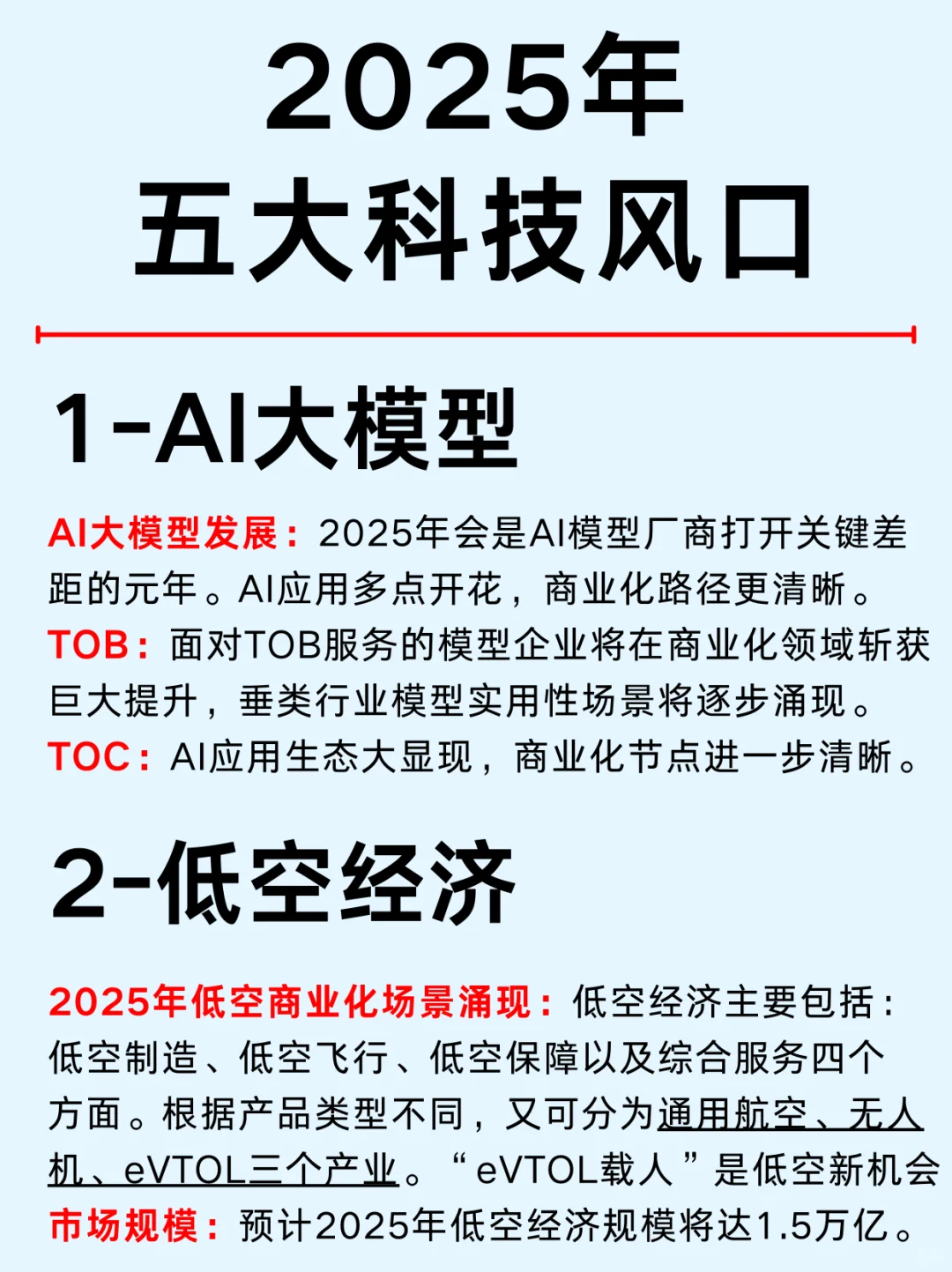 2025年
五大科技风口

1-AI大模型

AI大模型发展：2025年会是AI模型厂商打开关键差距的元年。AI应用多点开花，商业化路径更清晰。
TOB：面对TOB服务的模型企业将在商业化领域斩获巨大提升，垂类行业模型实用性场景将逐步涌现。
TOC：AI应用生态大显现，商业化节点进一步清晰。

2-低空经济

2025年低空商业化场景涌现：低空经济主要包括：低空制造、低空飞行、低空保障以及综合服务四个方面。根据产品类型不同，又可分为通用航空、无人机、eVTOL三个产业。“eVTOL载人”是低空新机会
市场规模：预计2025年低空经济规模将达1.5万亿。